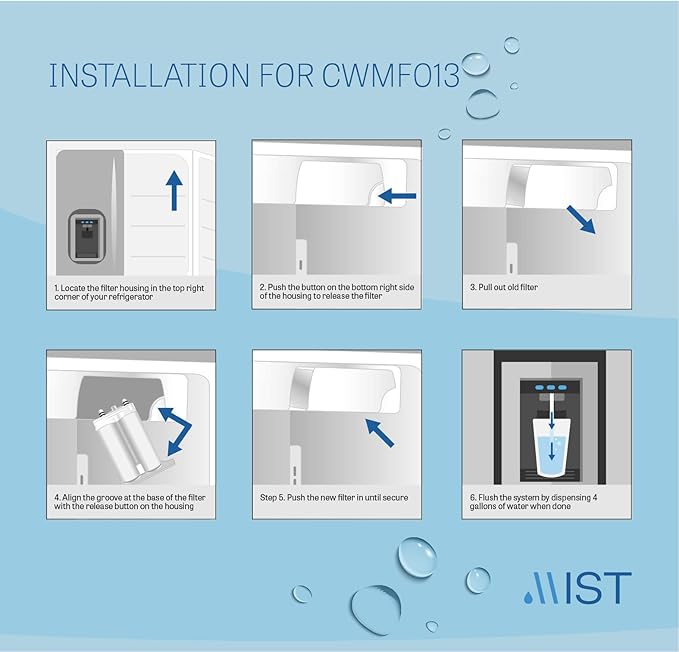 INSTALLATION FOR CWMF013

1. Locate the filter housing in the top right corner of your refrigerator

2. Push the button on the bottom right side of the housing to release the filter

3. Pull out old filter

4. Align the groove at the base of the filter with the release button on the housing

Step 5. Push the new filter in until secure

6. Flush the system by dispensing 4 gallons of water when done

MIST